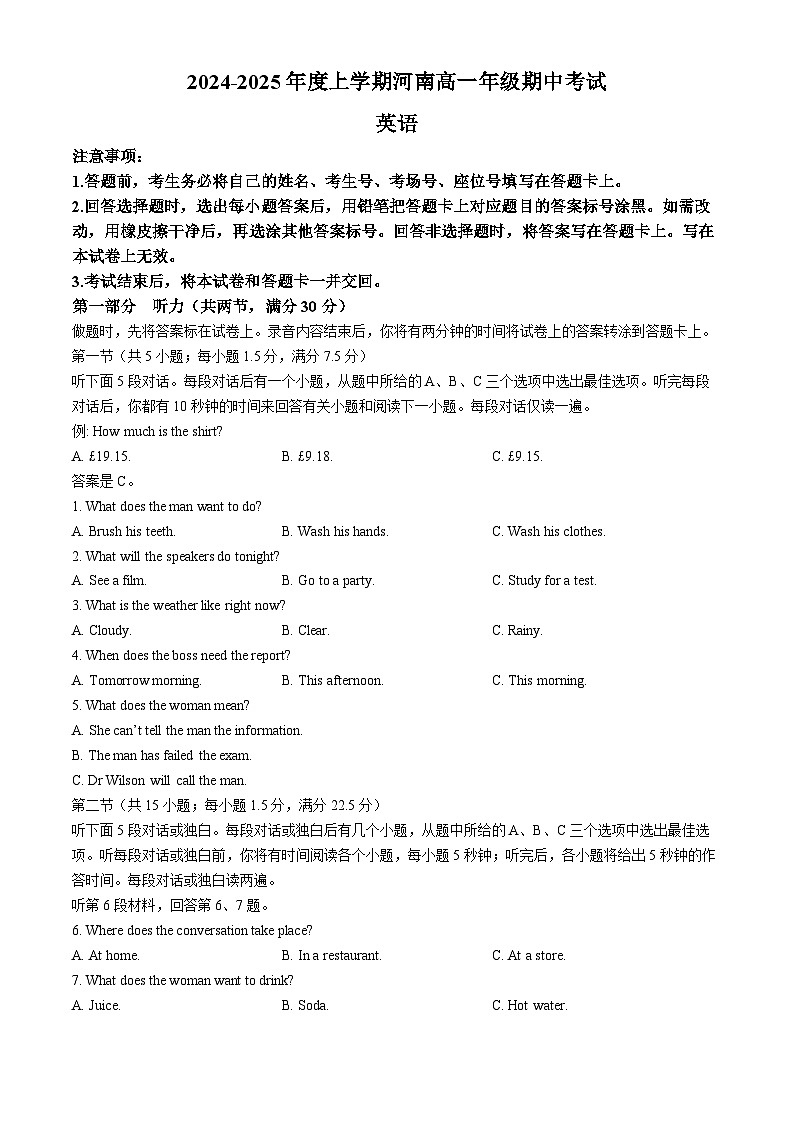 2024-2025 年度上学期河南高一年级期中考试

英语

注意事项：

1.答题前，考生务必将自己的姓名、考生号、考场号、座位号填写在答题卡上。

2.回答选择题时，选出每小题答案后，用铅笔把答题卡上对应题目的答案标号涂黑。如需改动，用橡皮擦干净后，再选涂其他答案标号。回答非选择题时，将答案写在答题卡上。写在本试卷上无效。

3.考试结束后，将本试卷和答题卡一并交回。

第一部分 听力（共两节，满分 30 分）

做题时，先将答案标在试卷上。录音内容结束后，你将有两分钟的时间将试卷上的答案转涂到答题卡上。

第一节（共 5 小题；每小题 1.5 分，满分 7.5 分）

听下面 5 段对话。每段对话后有一个小题，从题中所给的 A、B、C 三个选项中选出最佳选项。听完每段对话后，你都有 10 秒钟的时间来回答有关小题和阅读下一小题。每段对话仅读一遍。

例: How much is the shirt?

A. £19.15. B. £9.18. C. £9.15.

答案是 C。

1. What does the man want to do?

A. Brush his teeth. B. Wash his hands. C. Wash his clothes.

2. What will the speakers do tonight?

A. See a film. B. Go to a party. C. Study for a test.

3. What is the weather like right now?

A. Cloudy. B. Clear. C. Rainy.

4. When does the boss need the report?

A. Tomorrow morning. B. This afternoon. C. This morning.

5. What does the woman mean?

A. She can't tell the man the information.

B. The man has failed the exam.

C. Dr Wilson will call the man.

第二节（共 15 小题；每小题 1.5 分，满分 22.5 分）

听下面 5 段对话或独白。每段对话或独白后有几个小题，从题中所给的 A、B、C 三个选项中选出最佳选项。听每段对话或独白前，你将有时间阅读各个小题，每小题 5 秒钟；听完后，各小题将给出 5 秒钟的作答时间。每段对话或独白读两遍。

听第 6 段材料，回答第 6、7 题。

6. Where does the conversation take place?

A. At home. B. In a restaurant. C. At a store.

7. What does the woman want to drink?

A. Juice. B. Soda. C. Hot water.